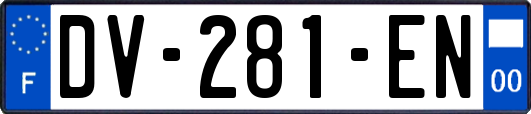 F
DV-281-EN
00